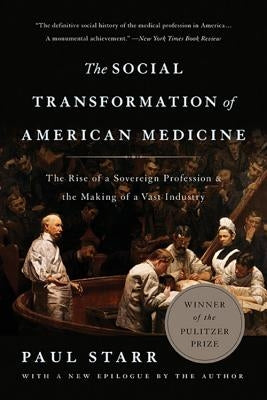 "The definitive social history of the medical profession in America... A monumental achievement." —New York Times Book Review

The SOCIAL TRANSFORMATION of AMERICAN MEDICINE

The Rise of a Sovereign Profession & the Making of a Vast Industry

WINNER of the PULITZER PRIZE

PAUL STARR

WITH A NEW EPILOGUE BY THE AUTHOR